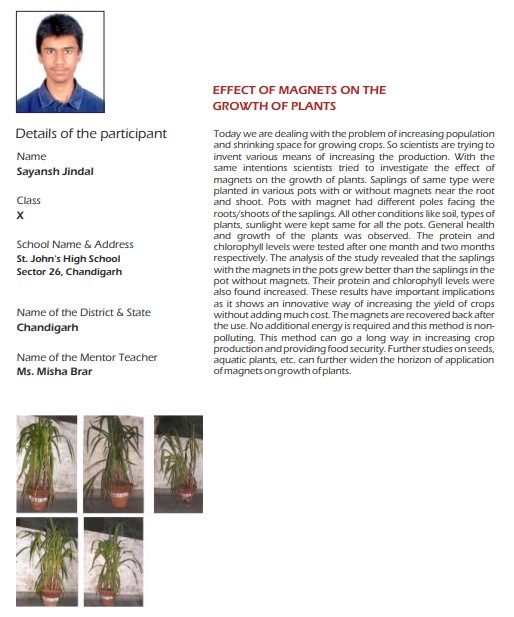 Details of the participant

Name
Sayansh Jindal

Class
X

School Name & Address
St. John's High School
Sector 26, Chandigarh

Name of the District & State
Chandigarh

Name of the Mentor Teacher
Ms. Misha Brar

EFFECT OF MAGNETS ON THE GROWTH OF PLANTS

Today we are dealing with the problem of increasing population and shrinking space for growing crops. So scientists are trying to invent various means of increasing the production. With the same intentions scientists tried to investigate the effect of magnets on the growth of plants. Saplings of same type were planted in various pots with or without magnets near the root and shoot. Pots with magnet had different poles facing the roots/shoots of the saplings. All other conditions like soil, types of plants, sunlight were kept same for all the pots. General health and growth of the plants was observed. The protein and chlorophyll levels were tested after one month and two months respectively. The analysis of the study revealed that the saplings with the magnets in the pots grew better than the saplings in the pot without magnets. Their protein and chlorophyll levels were also found increased. These results have important implications as it shows an innovative way of increasing the yield of crops without adding much cost. The magnets are recovered back after the use. No additional energy is required and this method is non-polluting. This method can go a long way in increasing crop production and providing food security. Further studies on seeds, aquatic plants, etc. can further widen the horizon of application of magnets on growth of plants.